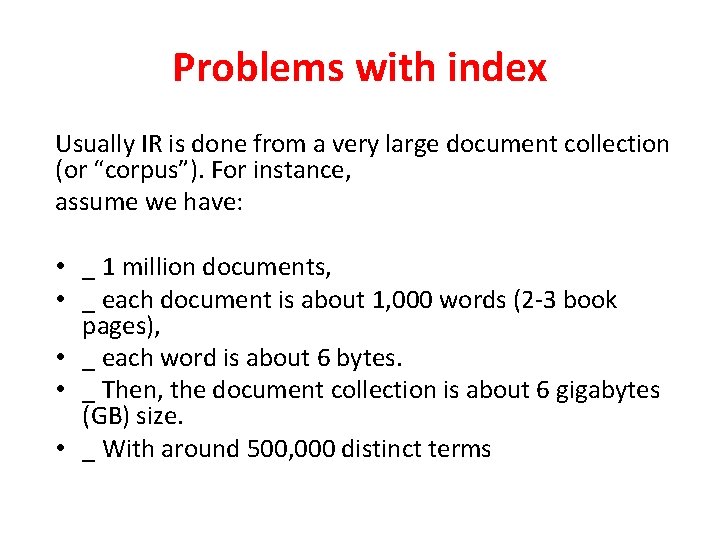 Problems with index

Usually IR is done from a very large document collection (or "corpus"). For instance,

assume we have:

• _ 1 million documents,
• _ each document is about 1,000 words (2-3 book pages),
• _ each word is about 6 bytes.
• _ Then, the document collection is about 6 gigabytes (GB) size.
• _ With around 500,000 distinct terms